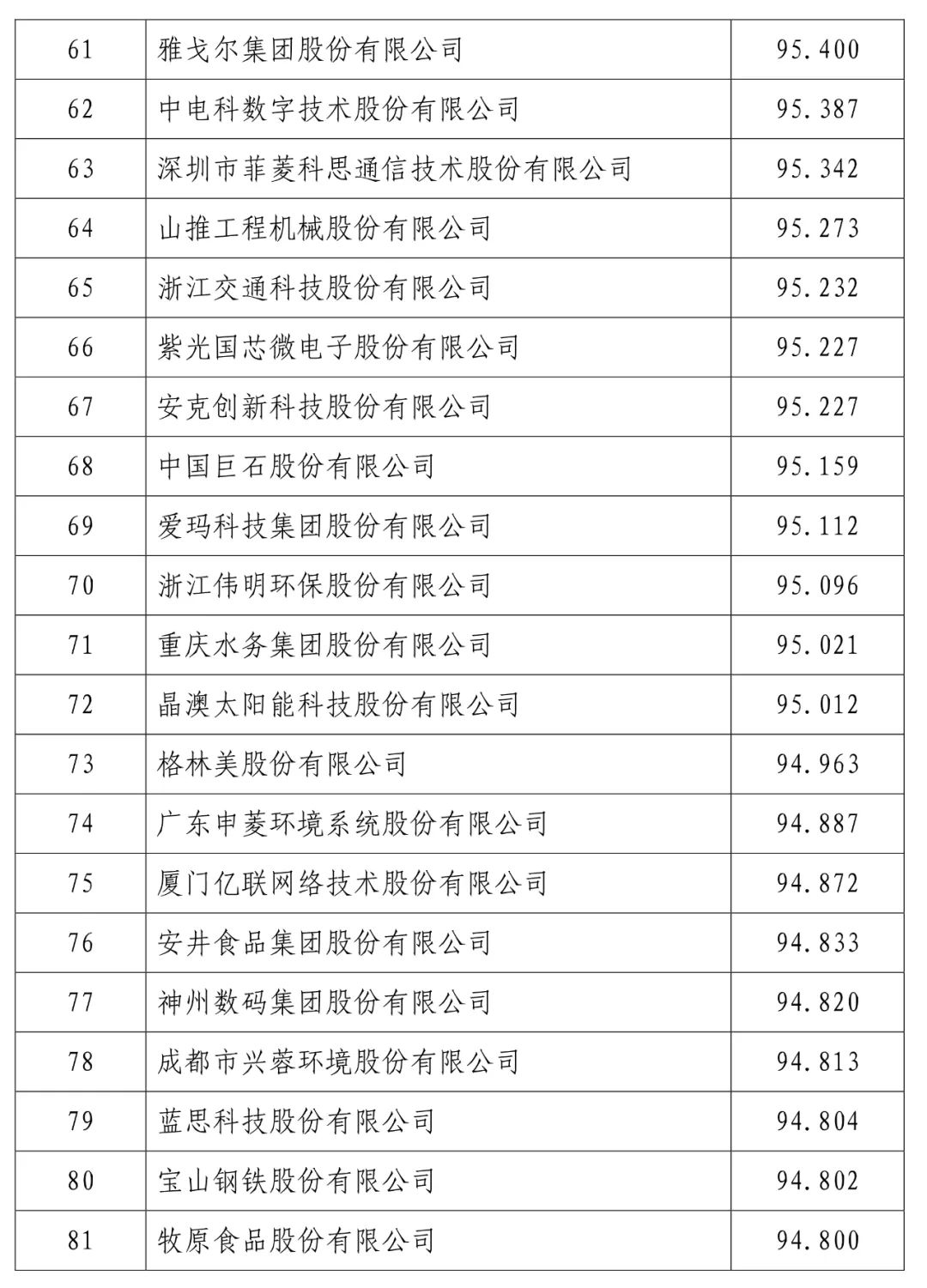 | 61 | 雅戈尔集团股份有限公司 | 95.400 |
|---|---|---|
| 62 | 中电科数字技术股份有限公司 | 95.387 |
| 63 | 深圳市菲菱科思通信技术股份有限公司 | 95.342 |
| 64 | 山推工程机械股份有限公司 | 95.273 |
| 65 | 浙江交通科技股份有限公司 | 95.232 |
| 66 | 紫光国芯微电子股份有限公司 | 95.227 |
| 67 | 安克创新科技股份有限公司 | 95.227 |
| 68 | 中国巨石股份有限公司 | 95.159 |
| 69 | 爱玛科技集团股份有限公司 | 95.112 |
| 70 | 浙江伟明环保股份有限公司 | 95.096 |
| 71 | 重庆水务集团股份有限公司 | 95.021 |
| 72 | 晶澳太阳能科技股份有限公司 | 95.012 |
| 73 | 格林美股份有限公司 | 94.963 |
| 74 | 广东申菱环境系统股份有限公司 | 94.887 |
| 75 | 厦门亿联网络技术股份有限公司 | 94.872 |
| 76 | 安井食品集团股份有限公司 | 94.833 |
| 77 | 神州数码集团股份有限公司 | 94.820 |
| 78 | 成都市兴蓉环境股份有限公司 | 94.813 |
| 79 | 蓝思科技股份有限公司 | 94.804 |
| 80 | 宝山钢铁股份有限公司 | 94.802 |
| 81 | 牧原食品股份有限公司 | 94.800 |